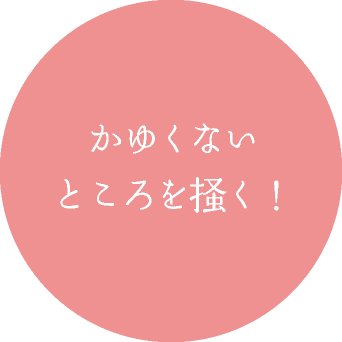 かゆくない
ところを掻く！